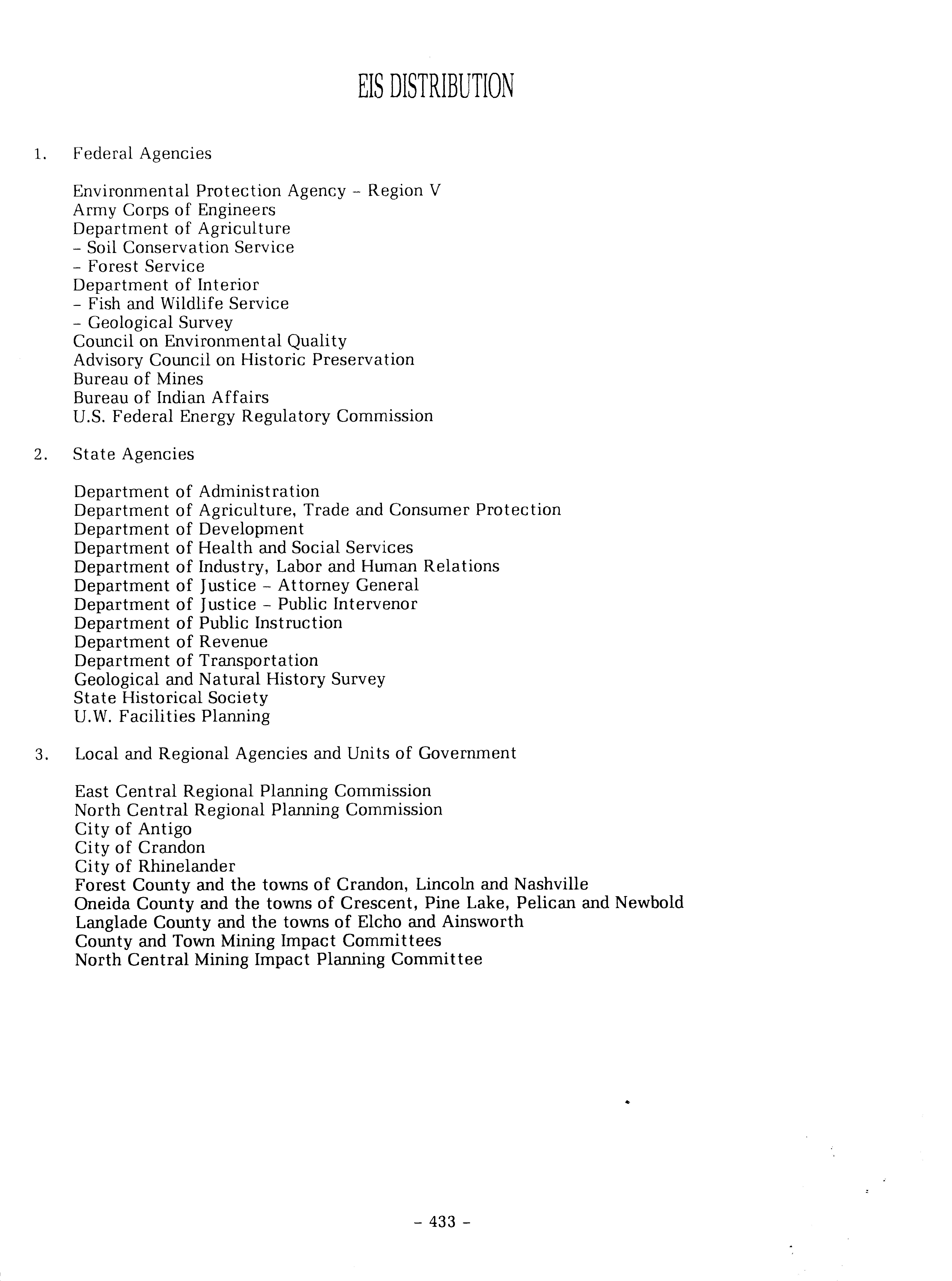 EIS DISTRIBUTION

1. Federal Agencies

Environmental Protection Agency - Region V
Army Corps of Engineers
Department of Agriculture
- Soil Conservation Service
- Forest Service
Department of Interior
- Fish and Wildlife Service
- Geological Survey
Council on Environmental Quality
Advisory Council on Historic Preservation
Bureau of Mines
Bureau of Indian Affairs
U.S. Federal Energy Regulatory Commission

2. State Agencies

Department of Administration
Department of Agriculture, Trade and Consumer Protection
Department of Development
Department of Health and Social Services
Department of Industry, Labor and Human Relations
Department of Justice - Attorney General
Department of Justice - Public Intervenor
Department of Public Instruction
Department of Revenue
Department of Transportation
Geological and Natural History Survey
State Historical Society
U.W. Facilities Planning

3. Local and Regional Agencies and Units of Government

East Central Regional Planning Commission
North Central Regional Planning Commission
City of Antigo
City of Crandon
City of Rhinelander
Forest County and the towns of Crandon, Lincoln and Nashville
Oneida County and the towns of Crescent, Pine Lake, Pelican and Newbold
Langlade County and the towns of Elcho and Ainsworth
County and Town Mining Impact Committees
North Central Mining Impact Planning Committee

- 433 -